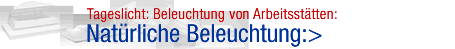 Tageslicht: Beleuchtung von Arbeitsstätten:
Natürliche Beleuchtung:>